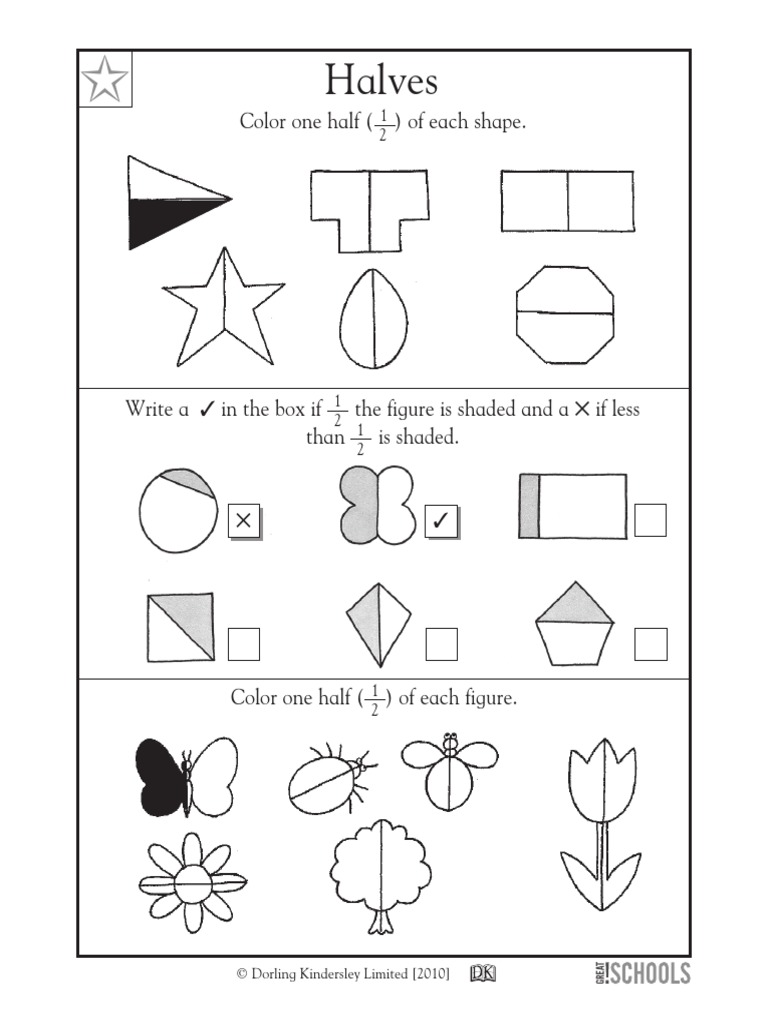 Halves

Color one half ($\frac{1}{2}$) of each shape.

Write a ✓ in the box if $\frac{1}{2}$ the figure is shaded and a ✕ if less than $\frac{1}{2}$ is shaded.

✕

✓

Color one half ($\frac{1}{2}$) of each figure.

© Dorling Kindersley Limited [2010] DK GREAT SCHOOLS